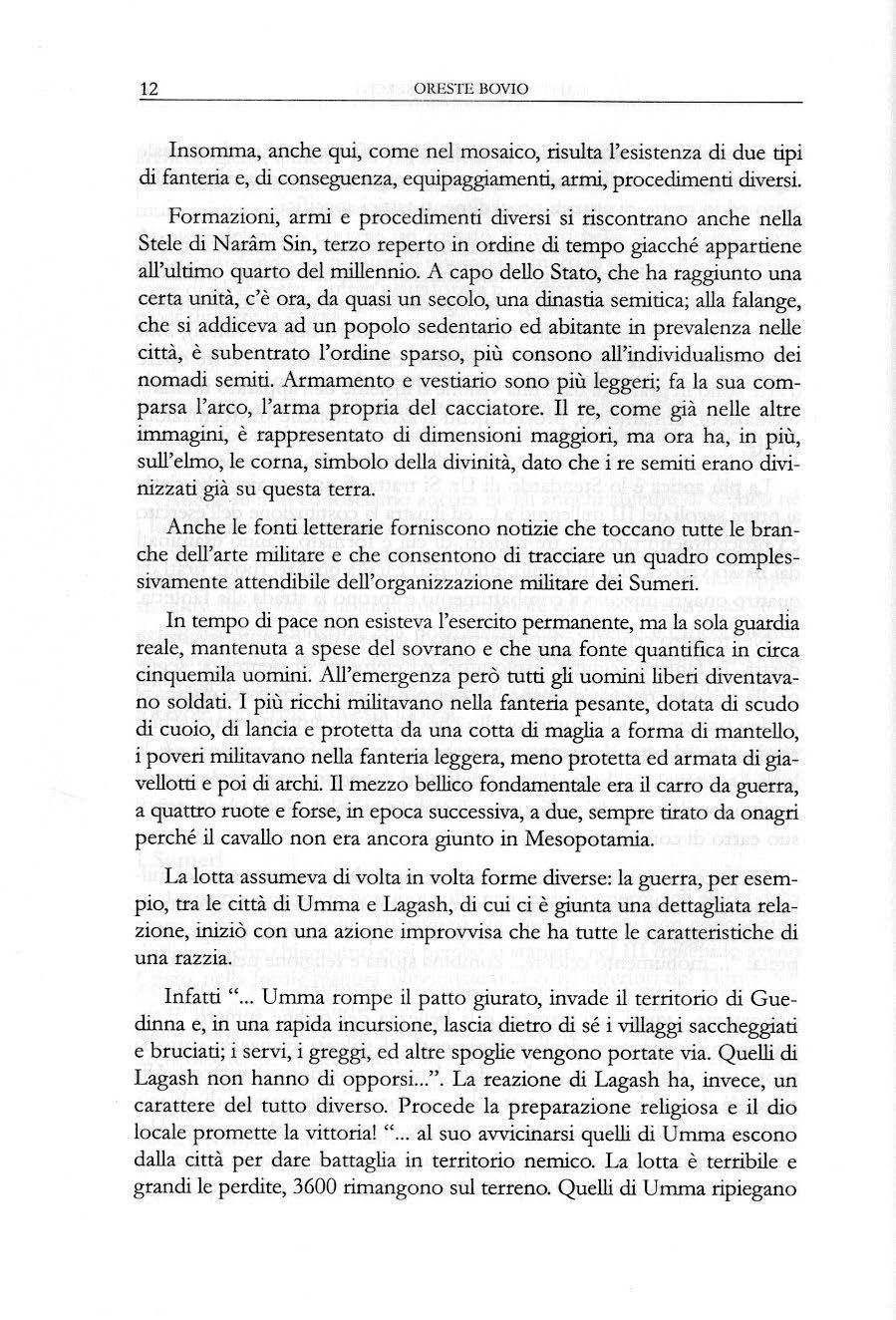 12 ORESTE BOVIO

Insomma, anche qui, come nel mosaico, risulta l'esistenza di due tipi di fanteria e, di conseguenza, equipaggiamenti, armi, procedimenti diversi.

Formazioni, armi e procedimenti diversi si riscontrano anche nella Stele di Narâm Sin, terzo reperto in ordine di tempo giacché appartiene all'ultimo quarto del millennio. A capo dello Stato, che ha raggiunto una certa unità, c'è ora, da quasi un secolo, una dinastia semitica; alla falange, che si addiceva ad un popolo sedentario ed abitante in prevalenza nelle città, è subentrato l'ordine sparso, più consono all'individualismo dei nomadi semiti. Armamento e vestiario sono più leggeri; fa la sua comparsa l'arco, l'arma propria del cacciatore. Il re, come già nelle altre immagini, è rappresentato di dimensioni maggiori, ma ora ha, in più, sull'elmo, le corna, simbolo della divinità, dato che i re semiti erano divinizzati già su questa terra.

Anche le fonti letterarie forniscono notizie che toccano tutte le branche dell'arte militare e che consentono di tracciare un quadro complessivamente attendibile dell'organizzazione militare dei Sumeri.

In tempo di pace non esisteva l'esercito permanente, ma la sola guardia reale, mantenuta a spese del sovrano e che una fonte quantifica in circa cinquemila uomini. All'emergenza però tutti gli uomini liberi diventavano soldati. I più ricchi militavano nella fanteria pesante, dotata di scudo di cuoio, di lancia e protetta da una cotta di maglia a forma di mantello, i poveri militavano nella fanteria leggera, meno protetta ed armata di giavellotti e poi di archi. Il mezzo bellico fondamentale era il carro da guerra, a quattro ruote e forse, in epoca successiva, a due, sempre tirato da onagri perché il cavallo non era ancora giunto in Mesopotamia.

La lotta assumeva di volta in volta forme diverse: la guerra, per esempio, tra le città di Umma e Lagash, di cui ci è giunta una dettagliata relazione, iniziò con una azione improvvisa che ha tutte le caratteristiche di una razzia.

Infatti "... Umma rompe il patto giurato, invade il territorio di Guedinna e, in una rapida incursione, lascia dietro di sé i villaggi saccheggiati e bruciati; i servi, i greggi, ed altre spoglie vengono portate via. Quelli di Lagash non hanno di opporsi...". La reazione di Lagash ha, invece, un carattere del tutto diverso. Procede la preparazione religiosa e il dio locale promette la vittoria! "... al suo avvicinarsi quelli di Umma escono dalla città per dare battaglia in territorio nemico. La lotta è terribile e grandi le perdite, 3600 rimangono sul terreno. Quelli di Umma ripiegano